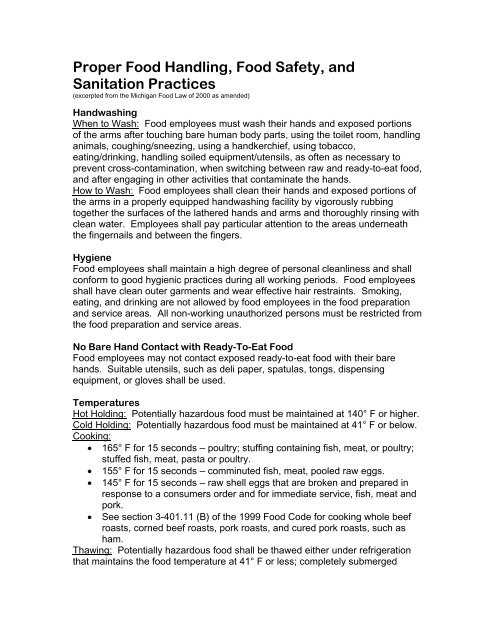 Proper Food Handling, Food Safety, and Sanitation Practices
(excerpted from the Michigan Food Law of 2000 as amended)

Handwashing
When to Wash: Food employees must wash their hands and exposed portions of the arms after touching bare human body parts, using the toilet room, handling animals, coughing/sneezing, using a handkerchief, using tobacco, eating/drinking, handling soiled equipment/utensils, as often as necessary to prevent cross-contamination, when switching between raw and ready-to-eat food, and after engaging in other activities that contaminate the hands.
How to Wash: Food employees shall clean their hands and exposed portions of the arms in a properly equipped handwashing facility by vigorously rubbing together the surfaces of the lathered hands and arms and thoroughly rinsing with clean water. Employees shall pay particular attention to the areas underneath the fingernails and between the fingers.

Hygiene
Food employees shall maintain a high degree of personal cleanliness and shall conform to good hygienic practices during all working periods. Food employees shall have clean outer garments and wear effective hair restraints. Smoking, eating, and drinking are not allowed by food employees in the food preparation and service areas. All non-working unauthorized persons must be restricted from the food preparation and service areas.

No Bare Hand Contact with Ready-To-Eat Food
Food employees may not contact exposed ready-to-eat food with their bare hands. Suitable utensils, such as deli paper, spatulas, tongs, dispensing equipment, or gloves shall be used.

Temperatures
Hot Holding: Potentially hazardous food must be maintained at 140° F or higher.
Cold Holding: Potentially hazardous food must be maintained at 41° F or below.
Cooking:
• 165° F for 15 seconds – poultry; stuffing containing fish, meat, or poultry; stuffed fish, meat, pasta or poultry.
• 155° F for 15 seconds – comminuted fish, meat, pooled raw eggs.
• 145° F for 15 seconds – raw shell eggs that are broken and prepared in response to a consumers order and for immediate service, fish, meat and pork.
• See section 3-401.11 (B) of the 1999 Food Code for cooking whole beef roasts, corned beef roasts, pork roasts, and cured pork roasts, such as ham.
Thawing: Potentially hazardous food shall be thawed either under refrigeration that maintains the food temperature at 41° F or less; completely submerged